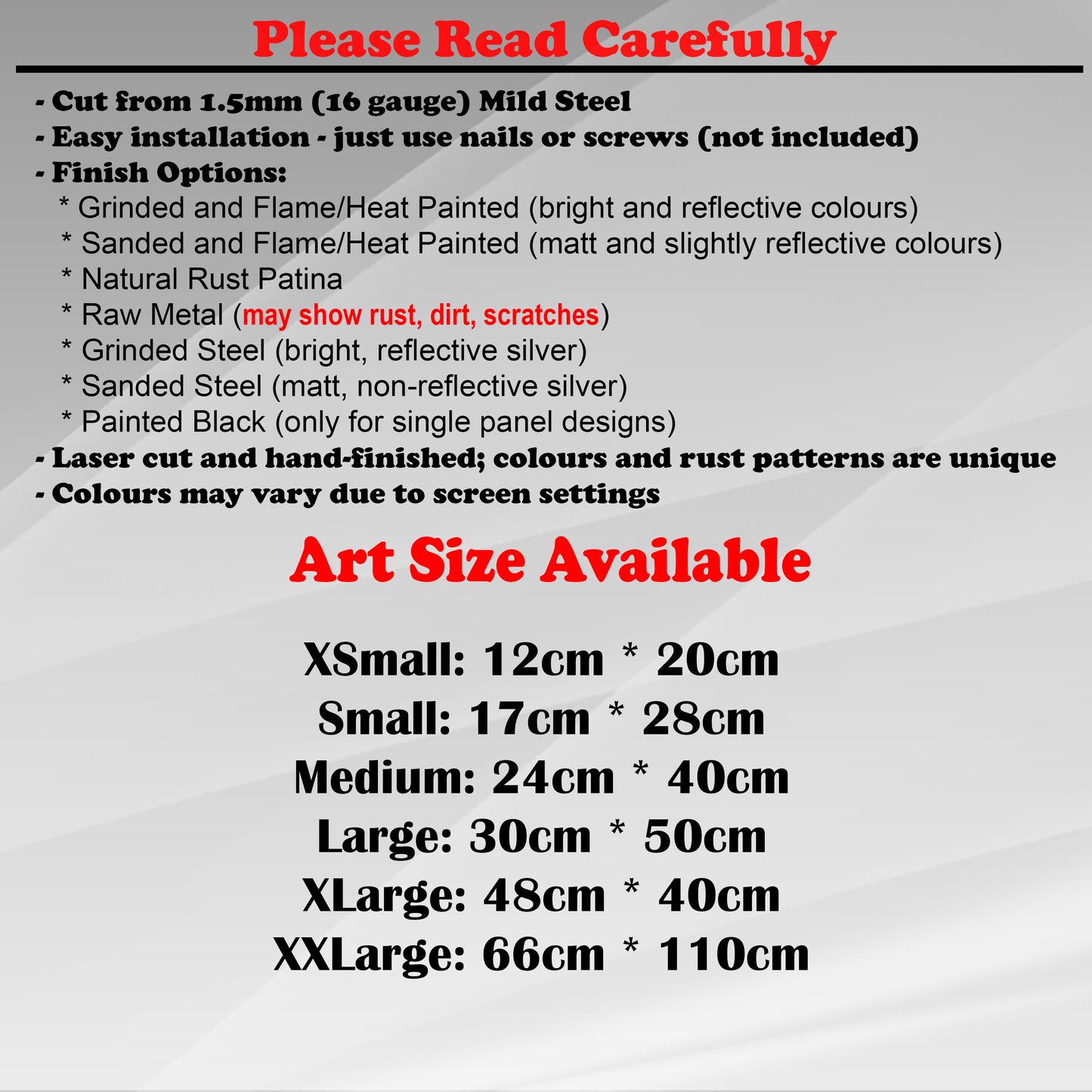 Please Read Carefully

- Cut from 1.5mm (16 gauge) Mild Steel
- Easy installation - just use nails or screws (not included)
- Finish Options:
* Grinded and Flame/Heat Painted (bright and reflective colours)
* Sanded and Flame/Heat Painted (matt and slightly reflective colours)
* Natural Rust Patina
* Raw Metal (may show rust, dirt, scratches)
* Grinded Steel (bright, reflective silver)
* Sanded Steel (matt, non-reflective silver)
* Painted Black (only for single panel designs)
- Laser cut and hand-finished; colours and rust patterns are unique
- Colours may vary due to screen settings

Art Size Available

XSmall: 12cm * 20cm
Small: 17cm * 28cm
Medium: 24cm * 40cm
Large: 30cm * 50cm
XLarge: 48cm * 40cm
XXLarge: 66cm * 110cm